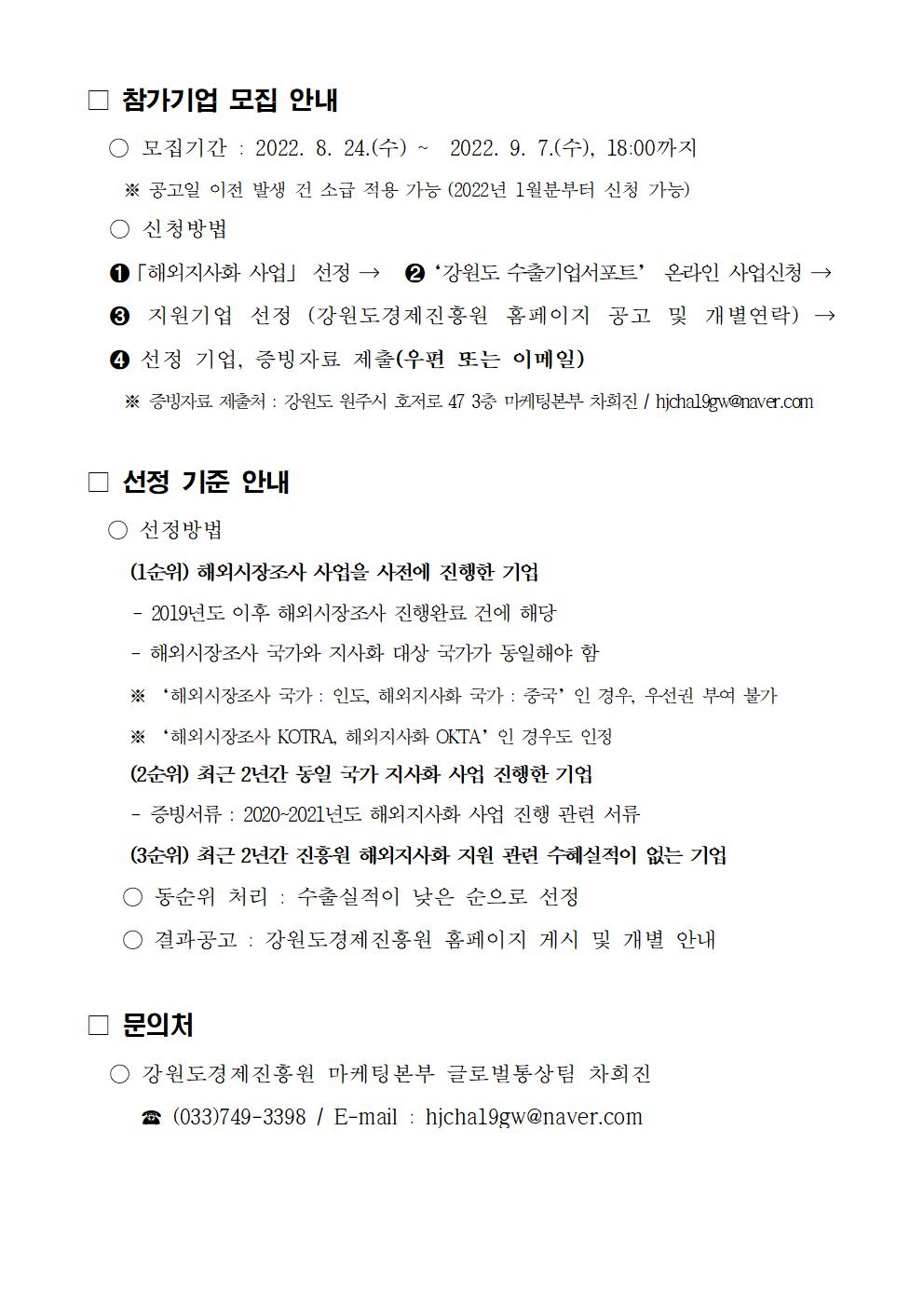 □ 참가기업 모집 안내

○ 모집기간 : 2022. 8. 24.(수) ~ 2022. 9. 7.(수), 18:00까지

※ 공고일 이전 발생 건 소급 적용 가능 (2022년 1월분부터 신청 가능)

○ 신청방법

❶「해외지사화 사업」 선정 → ❷ '강원도 수출기업서포트' 온라인 사업신청 →

❸ 지원기업 선정 (강원도경제진흥원 홈페이지 공고 및 개별연락) →

❹ 선정 기업, 증빙자료 제출(우편 또는 이메일)

※ 증빙자료 제출처 : 강원도 원주시 호저로 47 3층 마케팅본부 차희진 / hjcha19gw@naver.com

□ 선정 기준 안내

○ 선정방법

(1순위) 해외시장조사 사업을 사전에 진행한 기업

- 2019년도 이후 해외시장조사 진행완료 건에 해당

- 해외시장조사 국가와 지사화 대상 국가가 동일해야 함

※ '해외시장조사 국가 : 인도, 해외지사화 국가 : 중국' 인 경우, 우선권 부여 불가

※ '해외시장조사 KOTRA, 해외지사화 OKTA' 인 경우도 인정

(2순위) 최근 2년간 동일 국가 지사화 사업 진행한 기업

- 증빙서류 : 2020~2021년도 해외지사화 사업 진행 관련 서류

(3순위) 최근 2년간 진흥원 해외지사화 지원 관련 수혜실적이 없는 기업

○ 동순위 처리 : 수출실적이 낮은 순으로 선정

○ 결과공고 : 강원도경제진흥원 홈페이지 게시 및 개별 안내

□ 문의처

○ 강원도경제진흥원 마케팅본부 글로벌통상팀 차희진

☎ (033)749-3398 / E-mail : hjcha19gw@naver.com